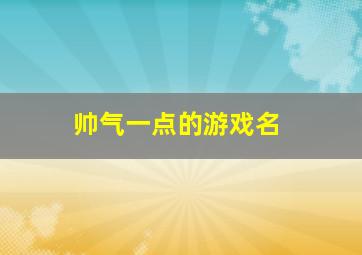 帅气一点的游戏名